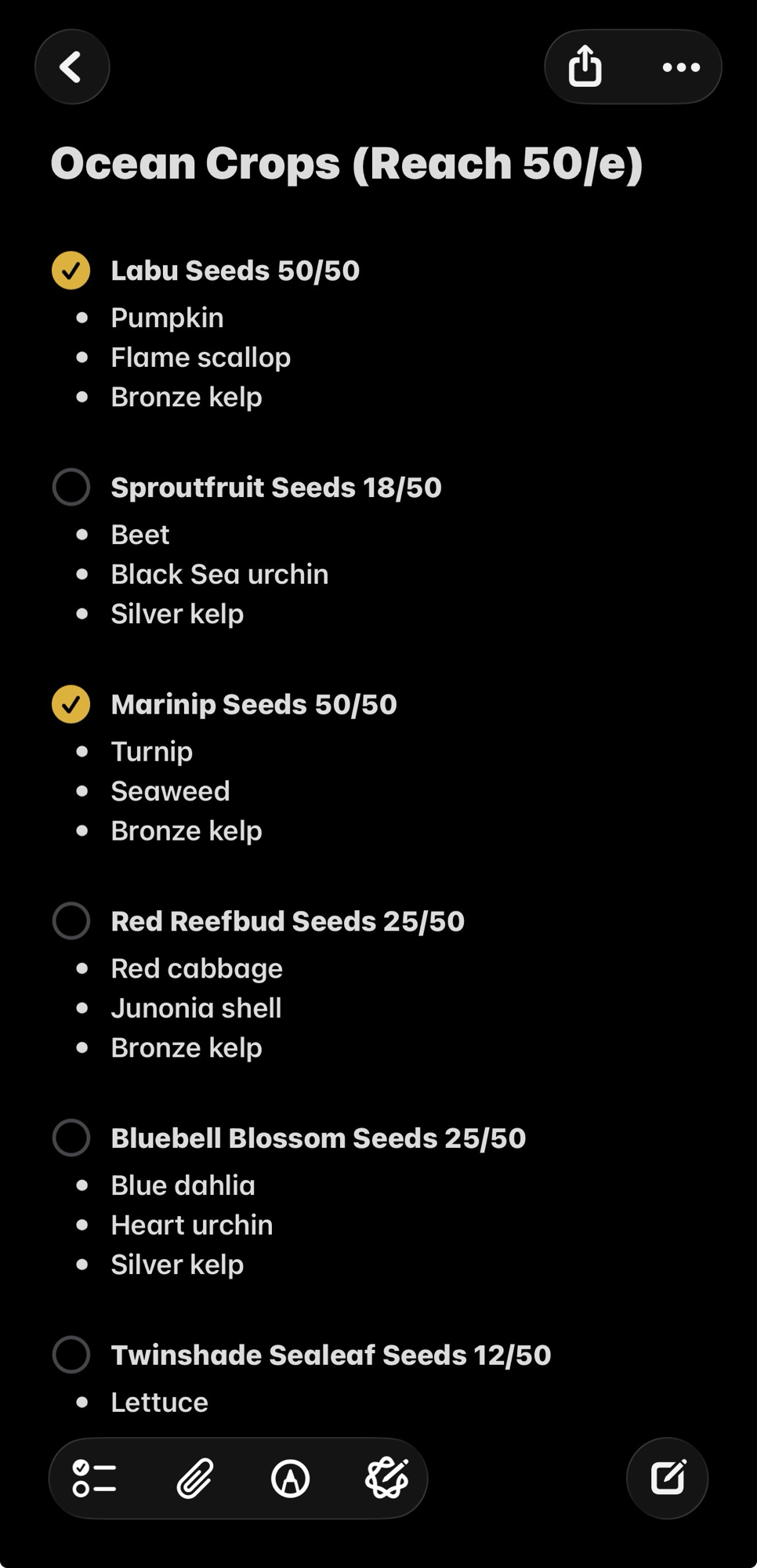 Ocean Crops (Reach 50/e)

Labu Seeds 50/50
- Pumpkin
- Flame scallop
- Bronze kelp

Sproutfruit Seeds 18/50
- Beet
- Black Sea urchin
- Silver kelp

Marinip Seeds 50/50
- Turnip
- Seaweed
- Bronze kelp

Red Reefbud Seeds 25/50
- Red cabbage
- Junonia shell
- Bronze kelp

Bluebell Blossom Seeds 25/50
- Blue dahlia
- Heart urchin
- Silver kelp

Twinshade Sealeaf Seeds 12/50
- Lettuce